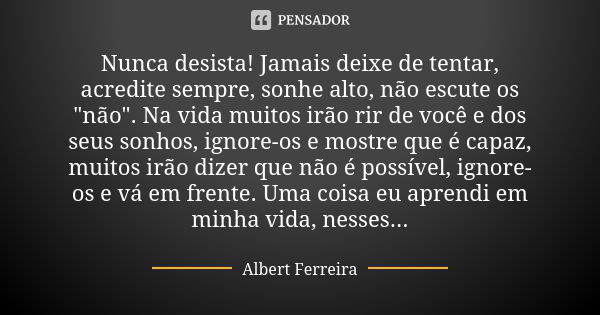 PENSADOR

Nunca desista! Jamais deixe de tentar, acredite sempre, sonhe alto, não escute os "não". Na vida muitos irão rir de você e dos seus sonhos, ignore-os e mostre que é capaz, muitos irão dizer que não é possível, ignore-os e vá em frente. Uma coisa eu aprendi em minha vida, nesses...

Albert Ferreira